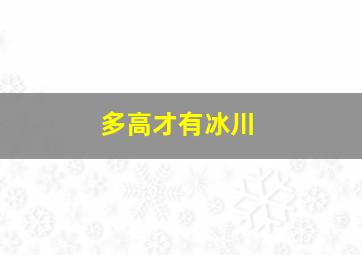 多高才有冰川